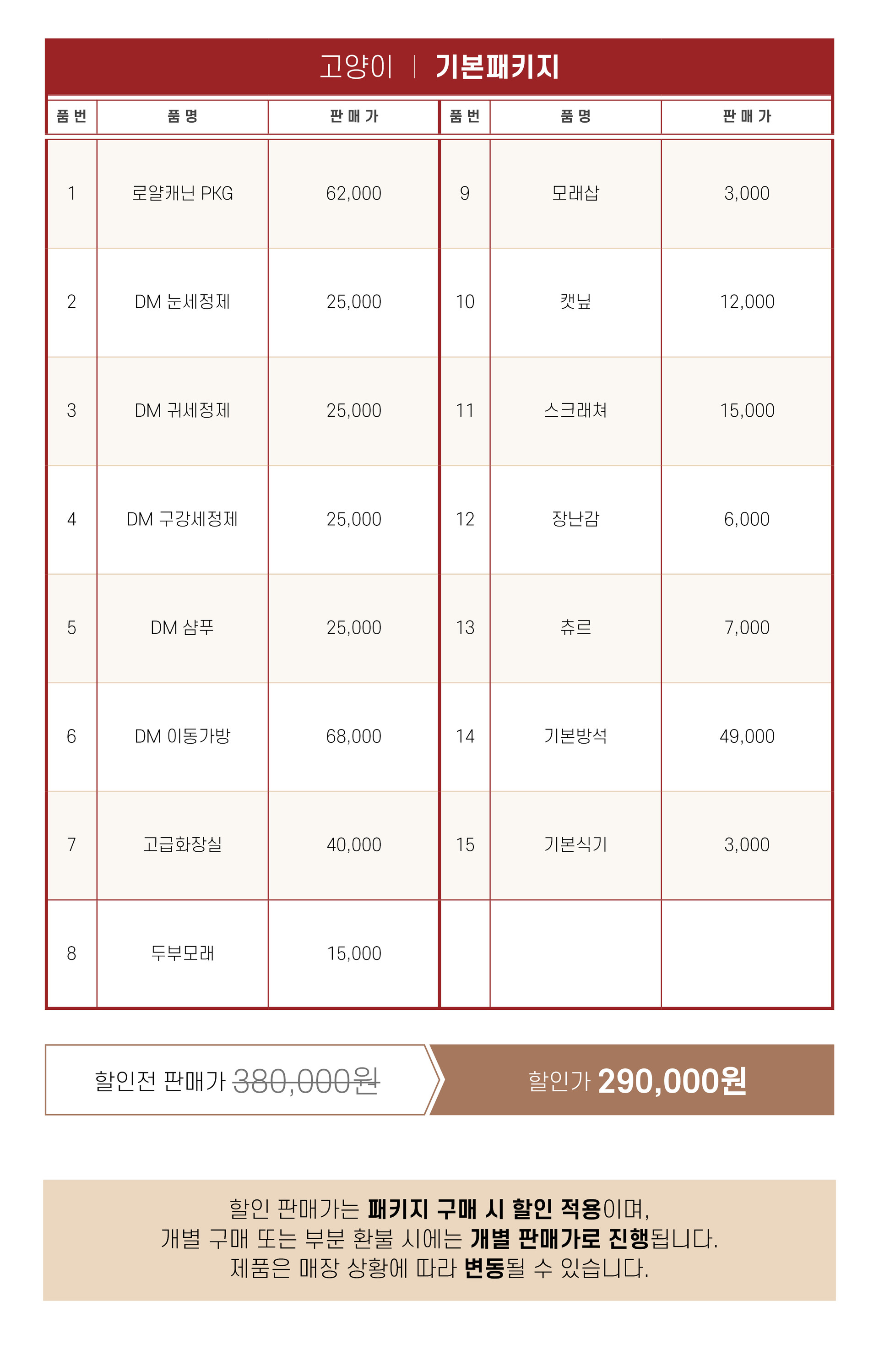 고양이 | 기본패키지

| 품번 | 품명 | 판매가 | 품번 | 품명 | 판매가 |
|---|---|---|---|---|---|
| 1 | 로얄캐닌 PKG | 62,000 | 9 | 모래삽 | 3,000 |
| 2 | DM 눈세정제 | 25,000 | 10 | 캣닢 | 12,000 |
| 3 | DM 귀세정제 | 25,000 | 11 | 스크래쳐 | 15,000 |
| 4 | DM 구강세정제 | 25,000 | 12 | 장난감 | 6,000 |
| 5 | DM 샴푸 | 25,000 | 13 | 츄르 | 7,000 |
| 6 | DM 이동가방 | 68,000 | 14 | 기본방석 | 49,000 |
| 7 | 고급화장실 | 40,000 | 15 | 기본식기 | 3,000 |
| 8 | 두부모래 | 15,000 | | | |

할인전 판매가 380,000원

할인가 290,000원

할인 판매가는 패키지 구매 시 할인 적용이며,
개별 구매 또는 부분 환불 시에는 개별 판매가로 진행됩니다.
제품은 매장 상황에 따라 변동될 수 있습니다.